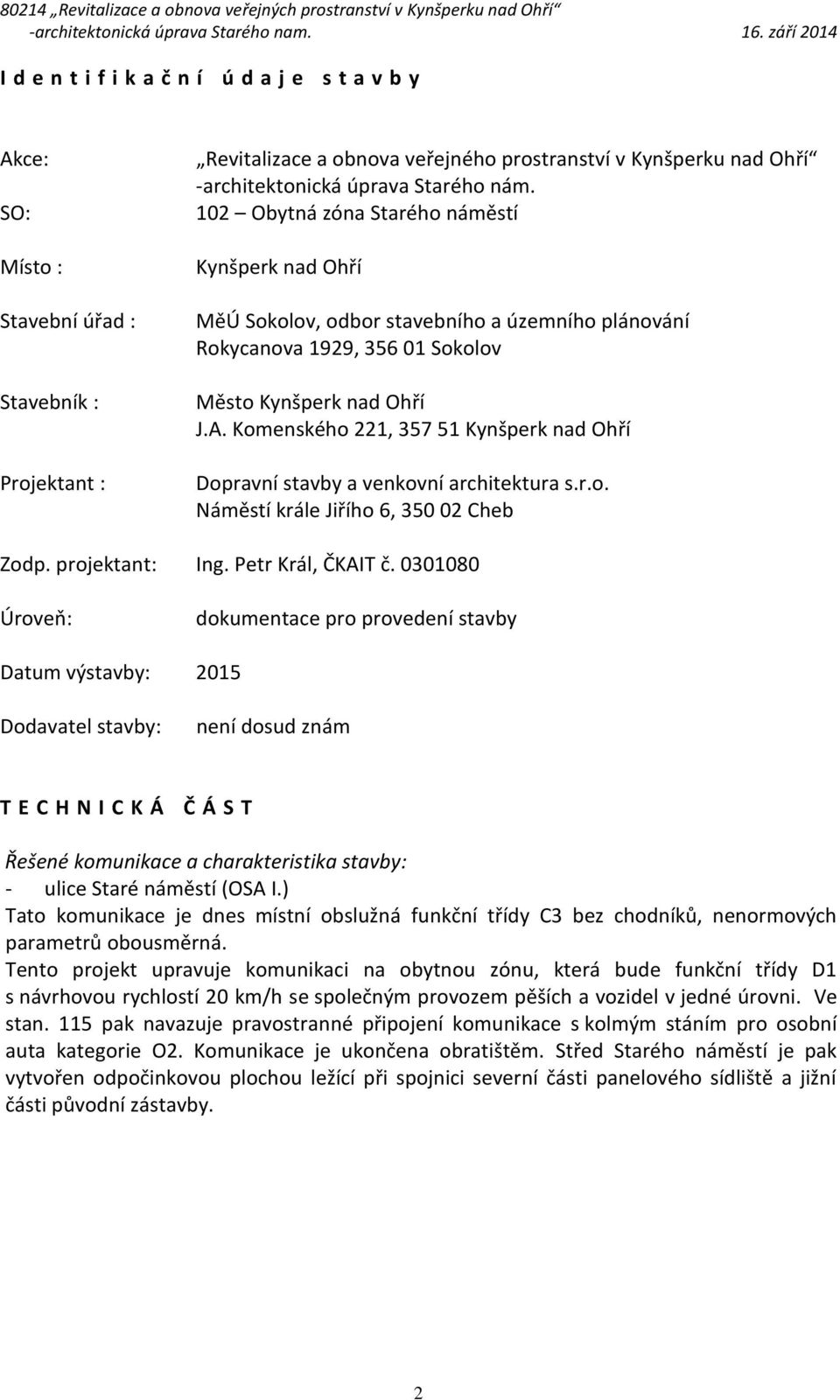 80214 „Revitalizace a obnova veřejných prostranství v Kynšperku nad Ohří“
-architektonická úprava Starého nam. 16. září 2014

I d e n t i f i k a č n í  ú d a j e  s t a v b y

Akce: „Revitalizace a obnova veřejného prostranství v Kynšperku nad Ohří“
-architektonická úprava Starého nám.

SO: 102 – Obytná zóna Starého náměstí

Místo : Kynšperk nad Ohří

Stavební úřad : MěÚ Sokolov, odbor stavebního a územního plánování
Rokycanova 1929, 356 01 Sokolov

Stavebník : Město Kynšperk nad Ohří
J.A. Komenského 221, 357 51 Kynšperk nad Ohří

Projektant : Dopravní stavby a venkovní architektura s.r.o.
Náměstí krále Jiřího 6, 350 02 Cheb

Zodp. projektant: Ing. Petr Král, ČKAIT č. 0301080

Úroveň: dokumentace pro provedení stavby

Datum výstavby: 2015

Dodavatel stavby: není dosud znám

T E C H N I C K Á  Č Á S T

Řešené komunikace a charakteristika stavby:
- ulice Staré náměstí (OSA I.)
Tato komunikace je dnes místní obslužná funkční třídy C3 bez chodníků, nenormových parametrů obousměrná.
Tento projekt upravuje komunikaci na obytnou zónu, která bude funkční třídy D1 s návrhovou rychlostí 20 km/h se společným provozem pěších a vozidel v jedné úrovni. Ve stan. 115 pak navazuje pravostranné připojení komunikace s kolmým stáním pro osobní auta kategorie O2. Komunikace je ukončena obratištěm. Střed Starého náměstí je pak vytvořen odpočinkovou plochou ležící při spojnici severní části panelového sídliště a jižní části původní zástavby.

2